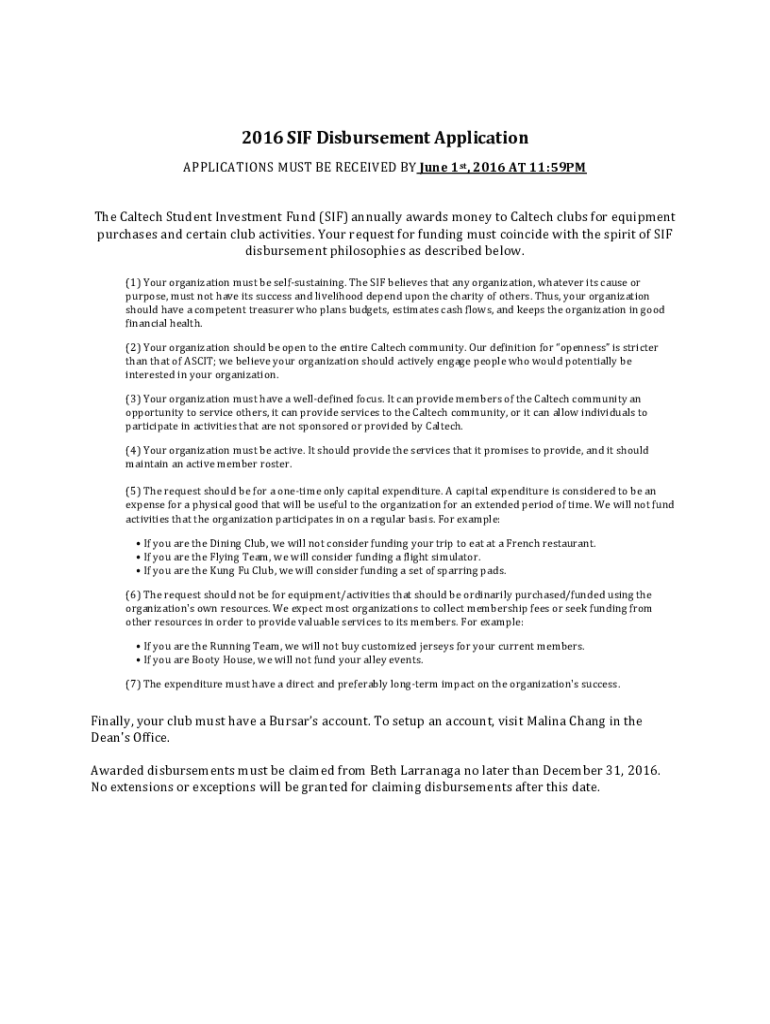 2016 SIF Disbursement Application

APPLICATIONS MUST BE RECEIVED BY June 1st, 2016 AT 11:59PM

The Caltech Student Investment Fund (SIF) annually awards money to Caltech clubs for equipment purchases and certain club activities. Your request for funding must coincide with the spirit of SIF disbursement philosophies as described below.

(1) Your organization must be self-sustaining. The SIF believes that any organization, whatever its cause or purpose, must not have its success and livelihood depend upon the charity of others. Thus, your organization should have a competent treasurer who plans budgets, estimates cash flows, and keeps the organization in good financial health.

(2) Your organization should be open to the entire Caltech community. Our definition for "openness" is stricter than that of ASCIT; we believe your organization should actively engage people who would potentially be interested in your organization.

(3) Your organization must have a well-defined focus. It can provide members of the Caltech community an opportunity to service others, it can provide services to the Caltech community, or it can allow individuals to participate in activities that are not sponsored or provided by Caltech.

(4) Your organization must be active. It should provide the services that it promises to provide, and it should maintain an active member roster.

(5) The request should be for a one-time only capital expenditure. A capital expenditure is considered to be an expense for a physical good that will be useful to the organization for an extended period of time. We will not fund activities that the organization participates in on a regular basis. For example:

• If you are the Dining Club, we will not consider funding your trip to eat at a French restaurant.
• If you are the Flying Team, we will consider funding a flight simulator.
• If you are the Kung Fu Club, we will consider funding a set of sparring pads.

(6) The request should not be for equipment/activities that should be ordinarily purchased/funded using the organization's own resources. We expect most organizations to collect membership fees or seek funding from other resources in order to provide valuable services to its members. For example:

• If you are the Running Team, we will not buy customized jerseys for your current members.
• If you are Booty House, we will not fund your alley events.

(7) The expenditure must have a direct and preferably long-term impact on the organization's success.

Finally, your club must have a Bursar's account. To setup an account, visit Malina Chang in the Dean's Office.

Awarded disbursements must be claimed from Beth Larranaga no later than December 31, 2016. No extensions or exceptions will be granted for claiming disbursements after this date.